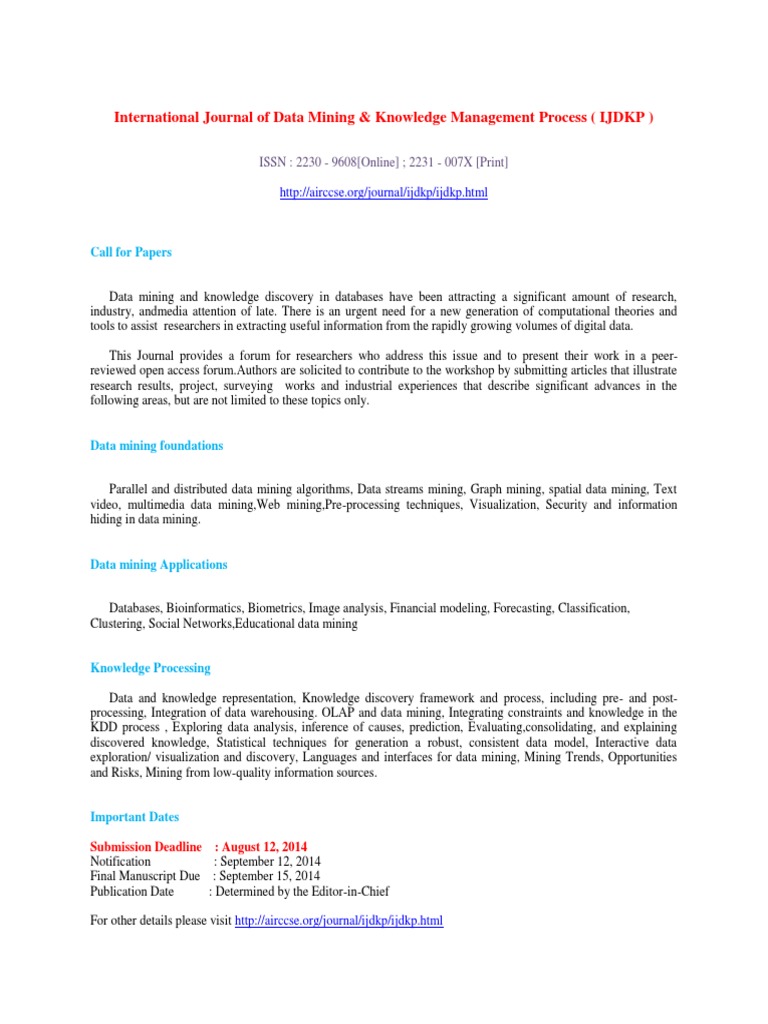 International Journal of Data Mining & Knowledge Management Process ( IJDKP )

ISSN : 2230 - 9608[Online] ; 2231 - 007X [Print]

http://airccse.org/journal/ijdkp/ijdkp.html

Call for Papers

Data mining and knowledge discovery in databases have been attracting a significant amount of research, industry, andmedia attention of late. There is an urgent need for a new generation of computational theories and tools to assist researchers in extracting useful information from the rapidly growing volumes of digital data.

This Journal provides a forum for researchers who address this issue and to present their work in a peer-reviewed open access forum.Authors are solicited to contribute to the workshop by submitting articles that illustrate research results, project, surveying works and industrial experiences that describe significant advances in the following areas, but are not limited to these topics only.

Data mining foundations

Parallel and distributed data mining algorithms, Data streams mining, Graph mining, spatial data mining, Text video, multimedia data mining,Web mining,Pre-processing techniques, Visualization, Security and information hiding in data mining.

Data mining Applications

Databases, Bioinformatics, Biometrics, Image analysis, Financial modeling, Forecasting, Classification, Clustering, Social Networks,Educational data mining

Knowledge Processing

Data and knowledge representation, Knowledge discovery framework and process, including pre- and post-processing, Integration of data warehousing. OLAP and data mining, Integrating constraints and knowledge in the KDD process , Exploring data analysis, inference of causes, prediction, Evaluating,consolidating, and explaining discovered knowledge, Statistical techniques for generation a robust, consistent data model, Interactive data exploration/ visualization and discovery, Languages and interfaces for data mining, Mining Trends, Opportunities and Risks, Mining from low-quality information sources.

Important Dates

Submission Deadline : August 12, 2014
Notification : September 12, 2014
Final Manuscript Due : September 15, 2014
Publication Date : Determined by the Editor-in-Chief

For other details please visit http://airccse.org/journal/ijdkp/ijdkp.html